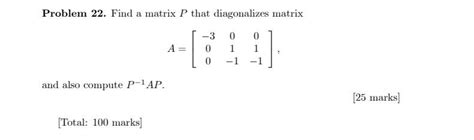 **Problem 22.** Find a matrix $P$ that diagonalizes matrix

$$A = \begin{bmatrix} -3 & 0 & 0 \\ 0 & 1 & 1 \\ 0 & -1 & -1 \end{bmatrix},$$

and also compute $P^{-1}AP$.

[25 marks]

[Total: 100 marks]